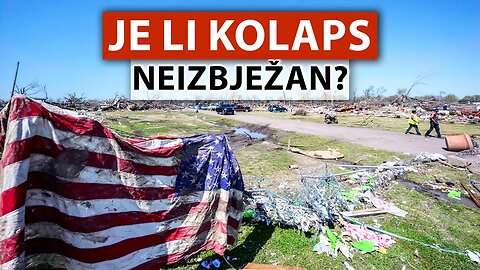 JE LI KOLAPS
NEIZBJEŽAN?